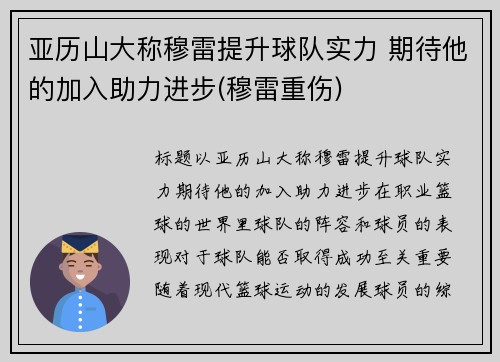 亚历山大称穆雷提升球队实力 期待他的加入助力进步(穆雷重伤)

标题以亚历山大称穆雷提升球队实力期待他的加入助力进步在职业篮球的世界里球队的阵容和球员的表现对于球队能否取得成功至关重要随着现代篮球运动的发展球员的综